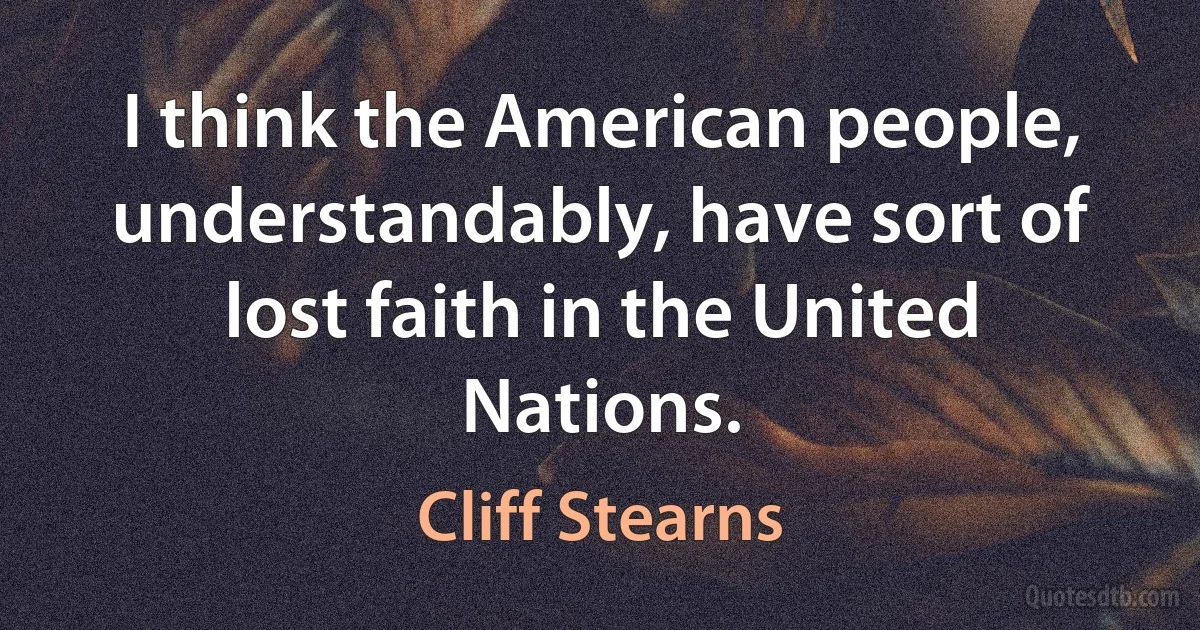 I think the American people, understandably, have sort of lost faith in the United Nations.

Cliff Stearns

Quotesdtb.com